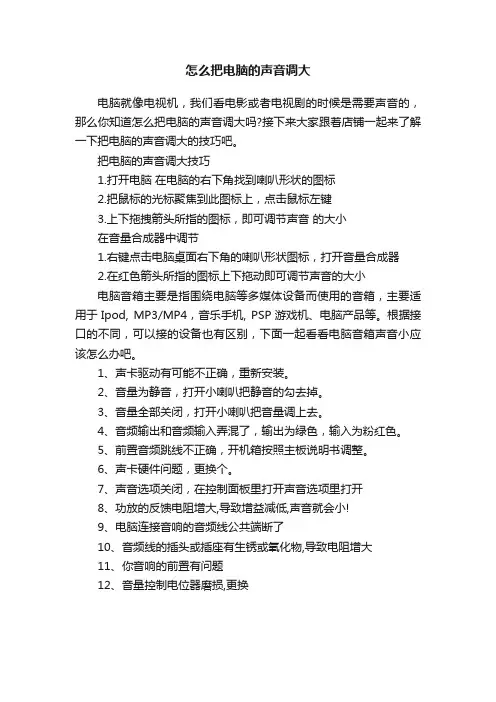 怎么把电脑的声音调大

电脑就像电视机，我们看电影或者电视剧的时候是需要声音的，那么你知道怎么把电脑的声音调大吗?接下来大家跟着店铺一起来了解一下把电脑的声音调大的技巧吧。

把电脑的声音调大技巧

1.打开电脑 在电脑的右下角找到喇叭形状的图标

2.把鼠标的光标聚焦到此图标上，点击鼠标左键

3.上下拖拽箭头所指的图标，即可调节声音 的大小

在音量合成器中调节

1.右键点击电脑桌面右下角的喇叭形状图标，打开音量合成器

2.在红色箭头所指的图标上下拖动即可调节声音的大小

电脑音箱主要是指围绕电脑等多媒体设备而使用的音箱，主要适用于 Ipod, MP3/MP4，音乐手机, PSP 游戏机、电脑产品等。根据接口的不同，可以接的设备也有区别，下面一起看看电脑音箱声音小应该怎么办吧。

1、声卡驱动有可能不正确，重新安装。

2、音量为静音，打开小喇叭把静音的勾去掉。

3、音量全部关闭，打开小喇叭把音量调上去。

4、音频输出和音频输入弄混了，输出为绿色，输入为粉红色。

5、前置音频跳线不正确，开机箱按照主板说明书调整。

6、声卡硬件问题，更换个。

7、声音选项关闭，在控制面板里打开声音选项里打开

8、功放的反馈电阻增大,导致增益减低,声音就会小!

9、电脑连接音响的音频线公共端断了

10、音频线的插头或插座有生锈或氧化物,导致电阻增大

11、你音响的前置有问题

12、音量控制电位器磨损,更换